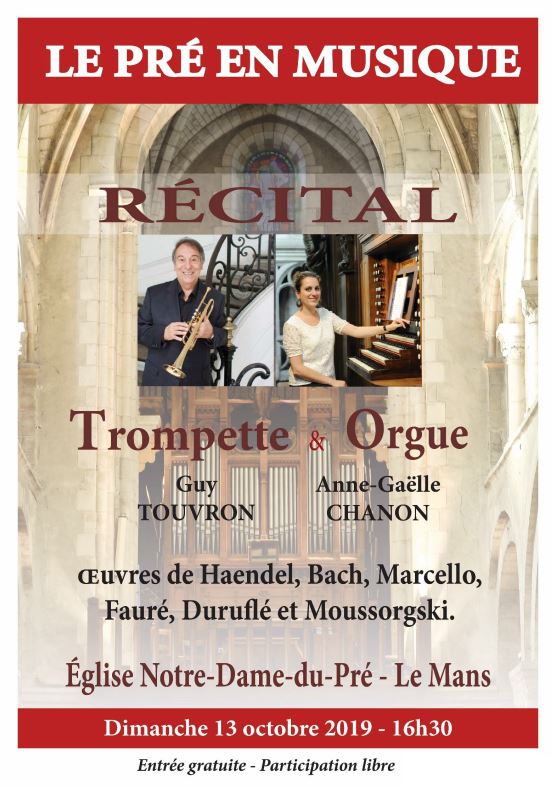 LE PRÉ EN MUSIQUE

RÉCITAL

Trompette & Orgue

Guy
TOUVRON

Anne-Gaëlle
CHANON

Œuvres de Haendel, Bach, Marcello, Fauré, Duruflé et Moussorgski.

Église Notre-Dame-du-Pré - Le Mans

Dimanche 13 octobre 2019 - 16h30

Entrée gratuite - Participation libre